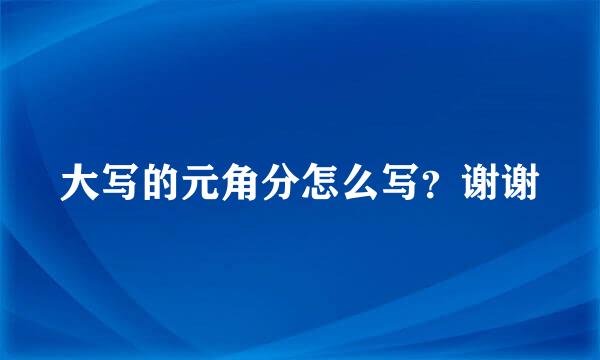 大写的元角分怎么写？谢谢